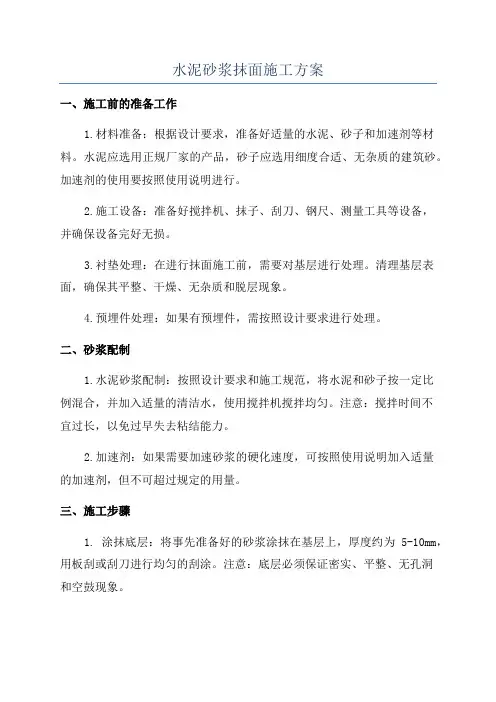 水泥砂浆抹面施工方案

一、施工前的准备工作

1.材料准备：根据设计要求，准备好适量的水泥、砂子和加速剂等材料。水泥应选用正规厂家的产品，砂子应选用细度合适、无杂质的建筑砂。加速剂的使用要按照使用说明进行。

2.施工设备：准备好搅拌机、抹子、刮刀、钢尺、测量工具等设备，并确保设备完好无损。

3.衬垫处理：在进行抹面施工前，需要对基层进行处理。清理基层表面，确保其平整、干燥、无杂质和脱层现象。

4.预埋件处理：如果有预埋件，需按照设计要求进行处理。

二、砂浆配制

1.水泥砂浆配制：按照设计要求和施工规范，将水泥和砂子按一定比例混合，并加入适量的清洁水，使用搅拌机搅拌均匀。注意：搅拌时间不宜过长，以免过早失去粘结能力。

2.加速剂：如果需要加速砂浆的硬化速度，可按照使用说明加入适量的加速剂，但不可超过规定的用量。

三、施工步骤

1. 涂抹底层：将事先准备好的砂浆涂抹在基层上，厚度约为 5-10mm，用板刮或刮刀进行均匀的刮涂。注意：底层必须保证密实、平整、无孔洞和空鼓现象。